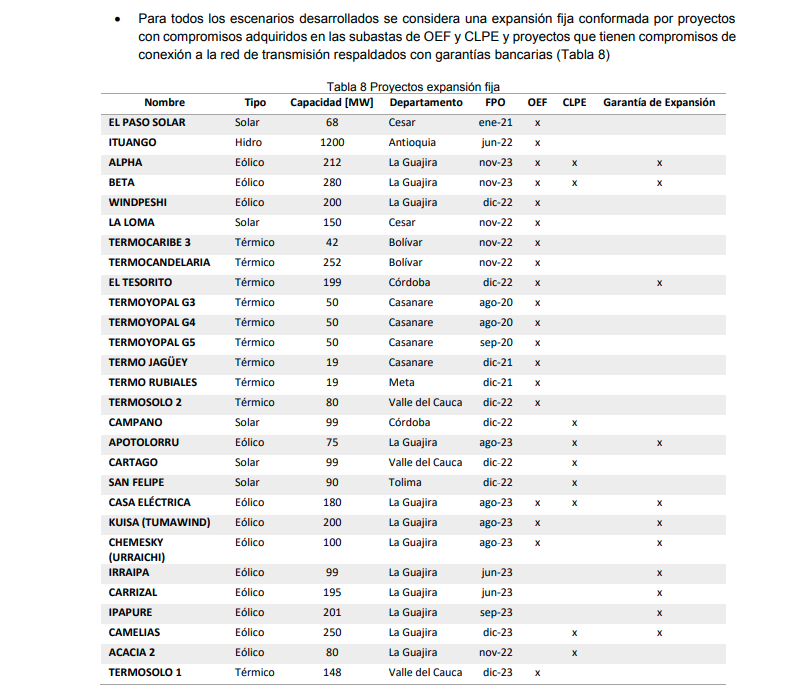 • Para todos los escenarios desarrollados se considera una expansión fija conformada por proyectos con compromisos adquiridos en las subastas de OEF y CLPE y proyectos que tienen compromisos de conexión a la red de transmisión respaldados con garantías bancarias (Tabla 8)

Tabla 8 Proyectos expansión fija

| Nombre | Tipo | Capacidad [MW] | Departamento | FPO | OEF | CLPE | Garantía de Expansión |
|---|---|---|---|---|---|---|---|
| EL PASO SOLAR | Solar | 68 | Cesar | ene-21 | x | | |
| ITUANGO | Hidro | 1200 | Antioquia | jun-22 | x | | |
| ALPHA | Eólico | 212 | La Guajira | nov-23 | x | x | x |
| BETA | Eólico | 280 | La Guajira | nov-23 | x | x | x |
| WINDPESHI | Eólico | 200 | La Guajira | dic-22 | x | | |
| LA LOMA | Solar | 150 | Cesar | nov-22 | x | | |
| TERMOCARIBE 3 | Térmico | 42 | Bolívar | nov-22 | x | | |
| TERMOCANDELARIA | Térmico | 252 | Bolívar | nov-22 | x | | |
| EL TESORITO | Térmico | 199 | Córdoba | dic-22 | x | | x |
| TERMOYOPAL G3 | Térmico | 50 | Casanare | ago-20 | x | | |
| TERMOYOPAL G4 | Térmico | 50 | Casanare | ago-20 | x | | |
| TERMOYOPAL G5 | Térmico | 50 | Casanare | sep-20 | x | | |
| TERMO JAGÜEY | Térmico | 19 | Casanare | dic-21 | x | | |
| TERMO RUBIALES | Térmico | 19 | Meta | dic-21 | x | | |
| TERMOSOLO 2 | Térmico | 80 | Valle del Cauca | dic-22 | x | | |
| CAMPANO | Solar | 99 | Córdoba | dic-22 | | x | |
| APOTOLORRU | Eólico | 75 | La Guajira | ago-23 | | x | x |
| CARTAGO | Solar | 99 | Valle del Cauca | dic-22 | | x | |
| SAN FELIPE | Solar | 90 | Tolima | dic-22 | | x | |
| CASA ELÉCTRICA | Eólico | 180 | La Guajira | ago-23 | x | x | x |
| KUISA (TUMAWIND) | Eólico | 200 | La Guajira | ago-23 | x | | x |
| CHEMESKY (URRAICHI) | Eólico | 100 | La Guajira | ago-23 | x | | x |
| IRRAIPA | Eólico | 99 | La Guajira | jun-23 | | | x |
| CARRIZAL | Eólico | 195 | La Guajira | jun-23 | | | x |
| IPAPURE | Eólico | 201 | La Guajira | sep-23 | | | x |
| CAMELIAS | Eólico | 250 | La Guajira | dic-23 | | x | x |
| ACACIA 2 | Eólico | 80 | La Guajira | nov-22 | | x | |
| TERMOSOLO 1 | Térmico | 148 | Valle del Cauca | dic-23 | x | | |